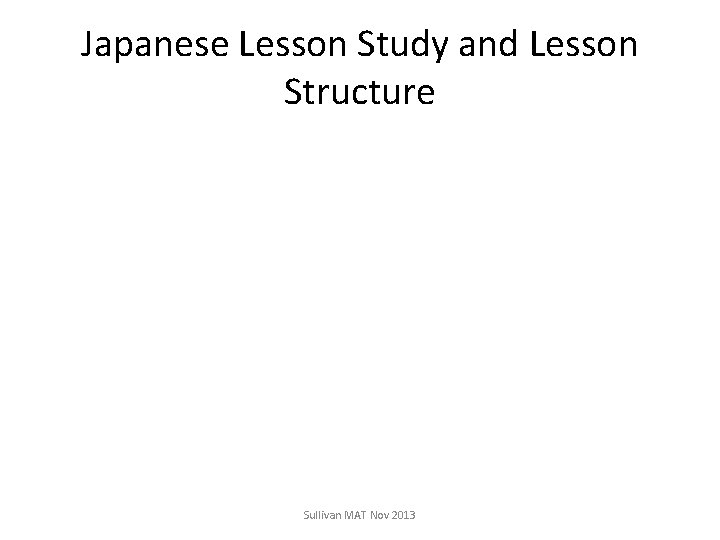 Japanese Lesson Study and Lesson Structure

Sullivan MAT Nov 2013